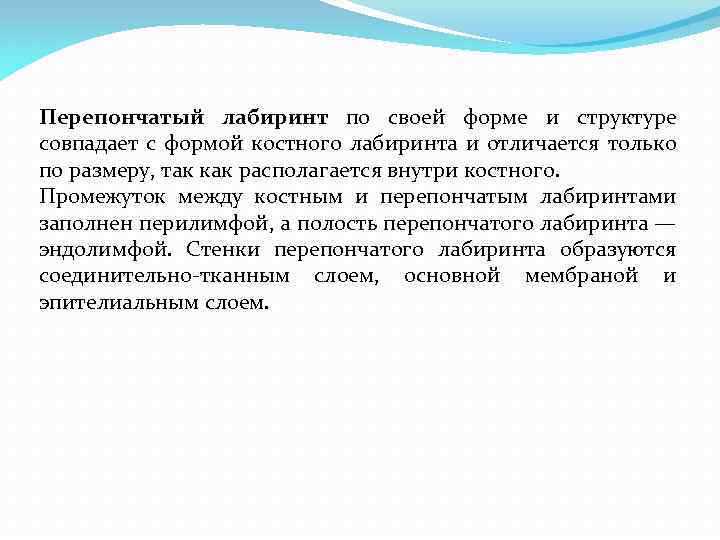 Перепончатый лабиринт по своей форме и структуре совпадает с формой костного лабиринта и отличается только по размеру, так как располагается внутри костного.
Промежуток между костным и перепончатым лабиринтами заполнен перилимфой, а полость перепончатого лабиринта — эндолимфой. Стенки перепончатого лабиринта образуются соединительно-тканным слоем, основной мембраной и эпителиальным слоем.